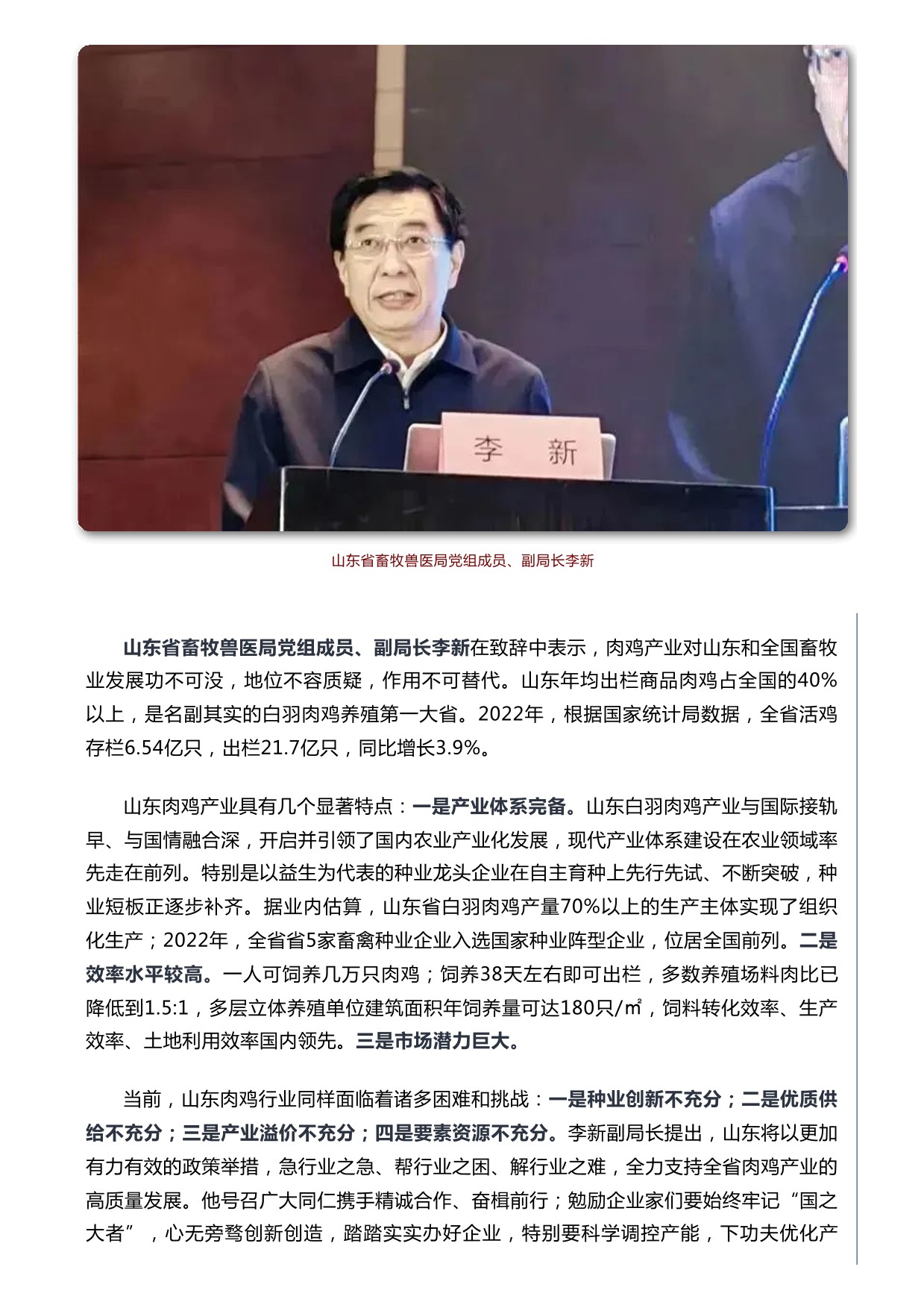 李 新

山东省畜牧兽医局党组成员、副局长李新

山东省畜牧兽医局党组成员、副局长李新在致辞中表示，肉鸡产业对山东和全国畜牧业发展功不可没，地位不容质疑，作用不可替代。山东年均出栏商品肉鸡占全国的40%以上，是名副其实的白羽肉鸡养殖第一大省。2022年，根据国家统计局数据，全省活鸡存栏6.54亿只，出栏21.7亿只，同比增长3.9%。

山东肉鸡产业具有几个显著特点：一是产业体系完备。山东白羽肉鸡产业与国际接轨早、与国情融合深，开启并引领了国内农业产业化发展，现代产业体系建设在农业领域率先走在前列。特别是以益生为代表的种业龙头企业在自主育种上先行先试、不断突破，种业短板正逐步补齐。据业内估算，山东省白羽肉鸡产量70%以上的生产主体实现了组织化生产；2022年，全省省5家畜禽种业企业入选国家种业阵型企业，位居全国前列。二是效率水平较高。一人可饲养几万只肉鸡；饲养38天左右即可出栏，多数养殖场料肉比已降低到1.5:1，多层立体养殖单位建筑面积年饲养量可达180只/㎡，饲料转化效率、生产效率、土地利用效率国内领先。三是市场潜力巨大。

当前，山东肉鸡行业同样面临着诸多困难和挑战：一是种业创新不充分；二是优质供给不充分；三是产业溢价不充分；四是要素资源不充分。李新副局长提出，山东将以更加有力有效的政策举措，急行业之急、帮行业之困、解行业之难，全力支持全省肉鸡产业的高质量发展。他号召广大同仁携手精诚合作、奋楫前行；勉励企业家们要始终牢记“国之大者”，心无旁骛创新创造，踏踏实实办好企业，特别要科学调控产能，下功夫优化产